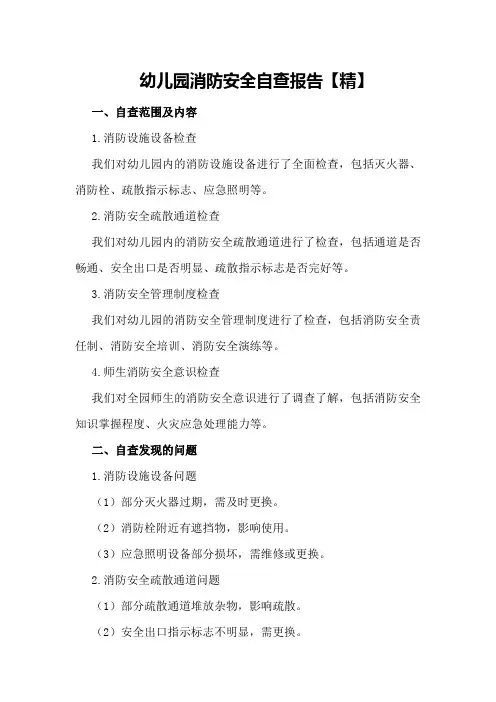 幼儿园消防安全自查报告【精】

一、自查范围及内容

1.消防设施设备检查

我们对幼儿园内的消防设施设备进行了全面检查，包括灭火器、消防栓、疏散指示标志、应急照明等。

2.消防安全疏散通道检查

我们对幼儿园内的消防安全疏散通道进行了检查，包括通道是否畅通、安全出口是否明显、疏散指示标志是否完好等。

3.消防安全管理制度检查

我们对幼儿园的消防安全管理制度进行了检查，包括消防安全责任制、消防安全培训、消防安全演练等。

4.师生消防安全意识检查

我们对全园师生的消防安全意识进行了调查了解，包括消防安全知识掌握程度、火灾应急处理能力等。

二、自查发现的问题

1.消防设施设备问题

（1）部分灭火器过期，需及时更换。

（2）消防栓附近有遮挡物，影响使用。

（3）应急照明设备部分损坏，需维修或更换。

2.消防安全疏散通道问题

（1）部分疏散通道堆放杂物，影响疏散。

（2）安全出口指示标志不明显，需更换。